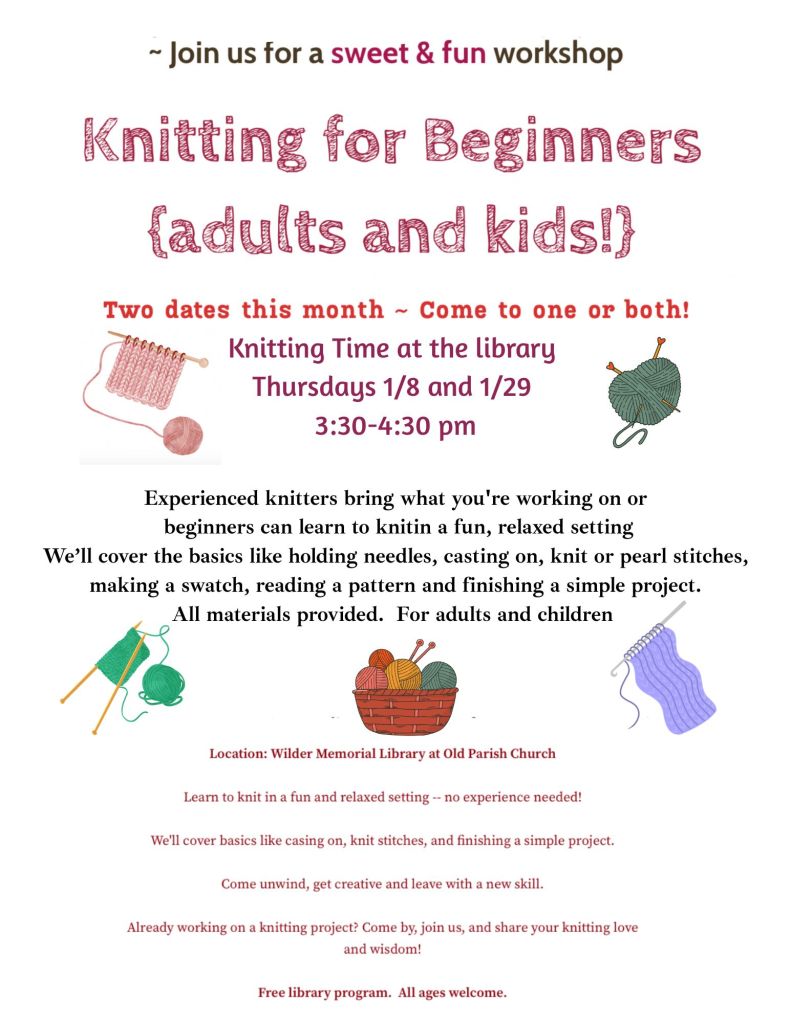 ~ Join us for a sweet & fun workshop

Knitting for Beginners {adults and kids!}

Two dates this month ~ Come to one or both!

Knitting Time at the library
Thursdays 1/8 and 1/29
3:30-4:30 pm

Experienced knitters bring what you're working on or beginners can learn to knitin a fun, relaxed setting
We'll cover the basics like holding needles, casting on, knit or pearl stitches, making a swatch, reading a pattern and finishing a simple project.
All materials provided. For adults and children

Location: Wilder Memorial Library at Old Parish Church

Learn to knit in a fun and relaxed setting -- no experience needed!

We'll cover basics like casing on, knit stitches, and finishing a simple project.

Come unwind, get creative and leave with a new skill.

Already working on a knitting project? Come by, join us, and share your knitting love and wisdom!

Free library program. All ages welcome.